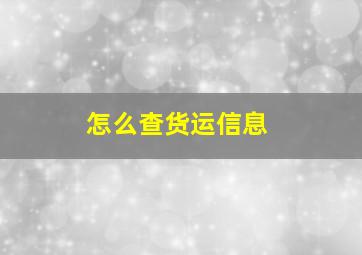 怎么查货运信息